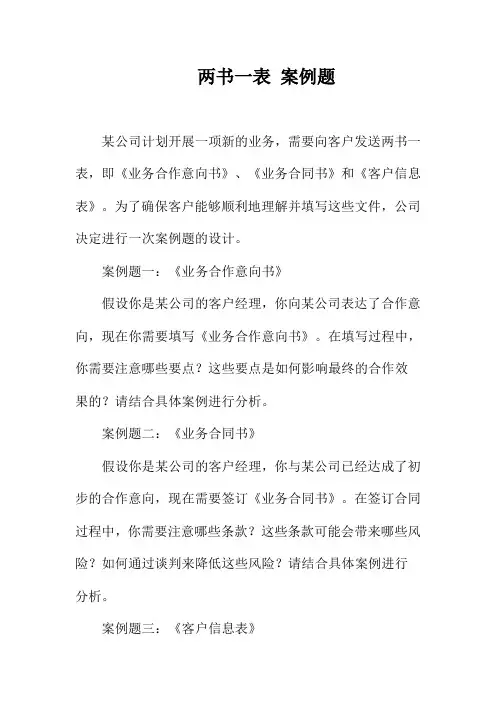 两书一表 案例题

某公司计划开展一项新的业务，需要向客户发送两书一表，即《业务合作意向书》、《业务合同书》和《客户信息表》。为了确保客户能够顺利地理解并填写这些文件，公司决定进行一次案例题的设计。

案例题一：《业务合作意向书》

假设你是某公司的客户经理，你向某公司表达了合作意向，现在你需要填写《业务合作意向书》。在填写过程中，你需要注意哪些要点？这些要点是如何影响最终的合作效果的？请结合具体案例进行分析。

案例题二：《业务合同书》

假设你是某公司的客户经理，你与某公司已经达成了初步的合作意向，现在需要签订《业务合同书》。在签订合同过程中，你需要注意哪些条款？这些条款可能会带来哪些风险？如何通过谈判来降低这些风险？请结合具体案例进行分析。

案例题三：《客户信息表》